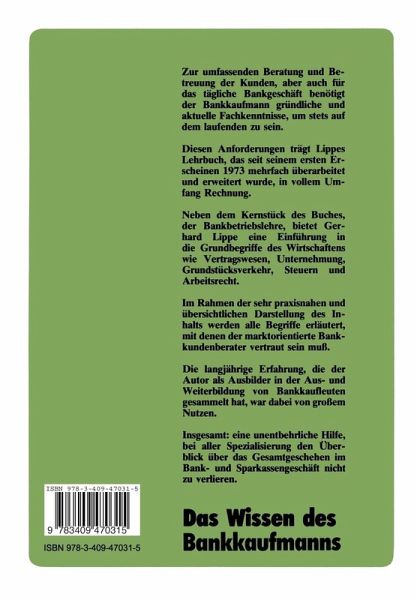 Zur umfassenden Beratung und Betreuung der Kunden, aber auch für das tägliche Bankgeschäft benötigt der Bankkaufmann gründliche und aktuelle Fachkenntnisse, um stets auf dem laufenden zu sein.

Diesen Anforderungen trägt Lippes Lehrbuch, das seit seinem ersten Erscheinen 1973 mehrfach überarbeitet und erweitert wurde, in vollem Umfang Rechnung.

Neben dem Kernstück des Buches, der Bankbetriebslehre, bietet Gerhard Lippe eine Einführung in die Grundbegriffe des Wirtschaftens wie Vertragswesen, Unternehmung, Grundstücksverkehr, Steuern und Arbeitsrecht.

Im Rahmen der sehr praxisnahen und übersichtlichen Darstellung des Inhalts werden alle Begriffe erläutert, mit denen der marktorientierte Bankkundenberater vertraut sein muß.

Die langjährige Erfahrung, die der Autor als Ausbilder in der Aus- und Weiterbildung von Bankkaufleuten gesammelt hat, war dabei von großem Nutzen.

Insgesamt: eine unentbehrliche Hilfe, bei aller Spezialisierung den Überblick über das Gesamtgeschehen im Bank- und Sparkassengeschäft nicht zu verlieren.

ISBN 978-3-409-47031-5

9 783409 470315

ISBN 978-3-409-47031-5

Das Wissen des Bankkaufmanns